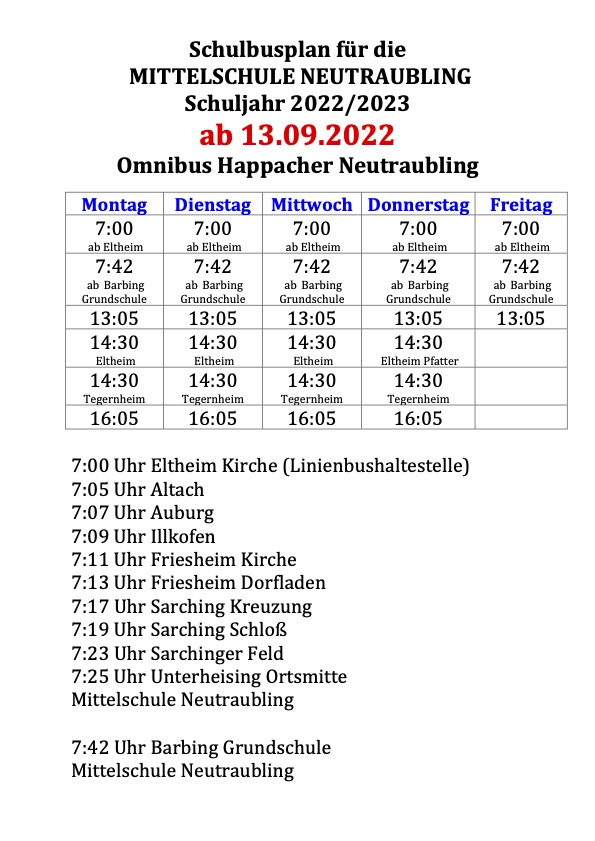 Schulbusplan für die
MITTELSCHULE NEUTRAUBLING
Schuljahr 2022/2023
ab 13.09.2022
Omnibus Happacher Neutraubling

| Montag | Dienstag | Mittwoch | Donnerstag | Freitag |
|---|---|---|---|---|
| 7:00 ab Eltheim | 7:00 ab Eltheim | 7:00 ab Eltheim | 7:00 ab Eltheim | 7:00 ab Eltheim |
| 7:42 ab Barbing Grundschule | 7:42 ab Barbing Grundschule | 7:42 ab Barbing Grundschule | 7:42 ab Barbing Grundschule | 7:42 ab Barbing Grundschule |
| 13:05 | 13:05 | 13:05 | 13:05 | 13:05 |
| 14:30 Eltheim | 14:30 Eltheim | 14:30 Eltheim | 14:30 Eltheim Pfatter | |
| 14:30 Tegernheim | 14:30 Tegernheim | 14:30 Tegernheim | 14:30 Tegernheim | |
| 16:05 | 16:05 | 16:05 | 16:05 | |

7:00 Uhr Eltheim Kirche (Linienbushaltestelle)
7:05 Uhr Altach
7:07 Uhr Auburg
7:09 Uhr Illkofen
7:11 Uhr Friesheim Kirche
7:13 Uhr Friesheim Dorfladen
7:17 Uhr Sarching Kreuzung
7:19 Uhr Sarching Schloß
7:23 Uhr Sarchinger Feld
7:25 Uhr Unterheising Ortsmitte
Mittelschule Neutraubling

7:42 Uhr Barbing Grundschule
Mittelschule Neutraubling